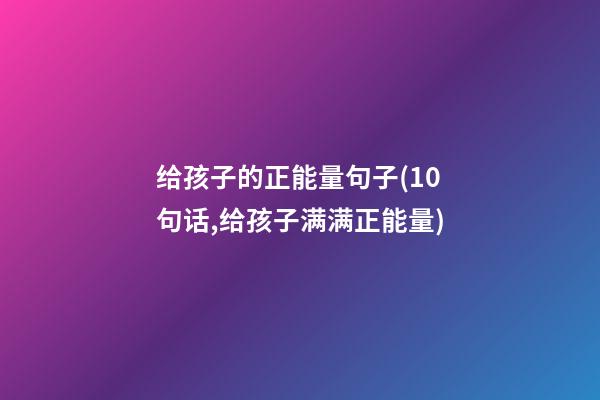 给孩子的正能量句子(10句话,给孩子满满正能量)